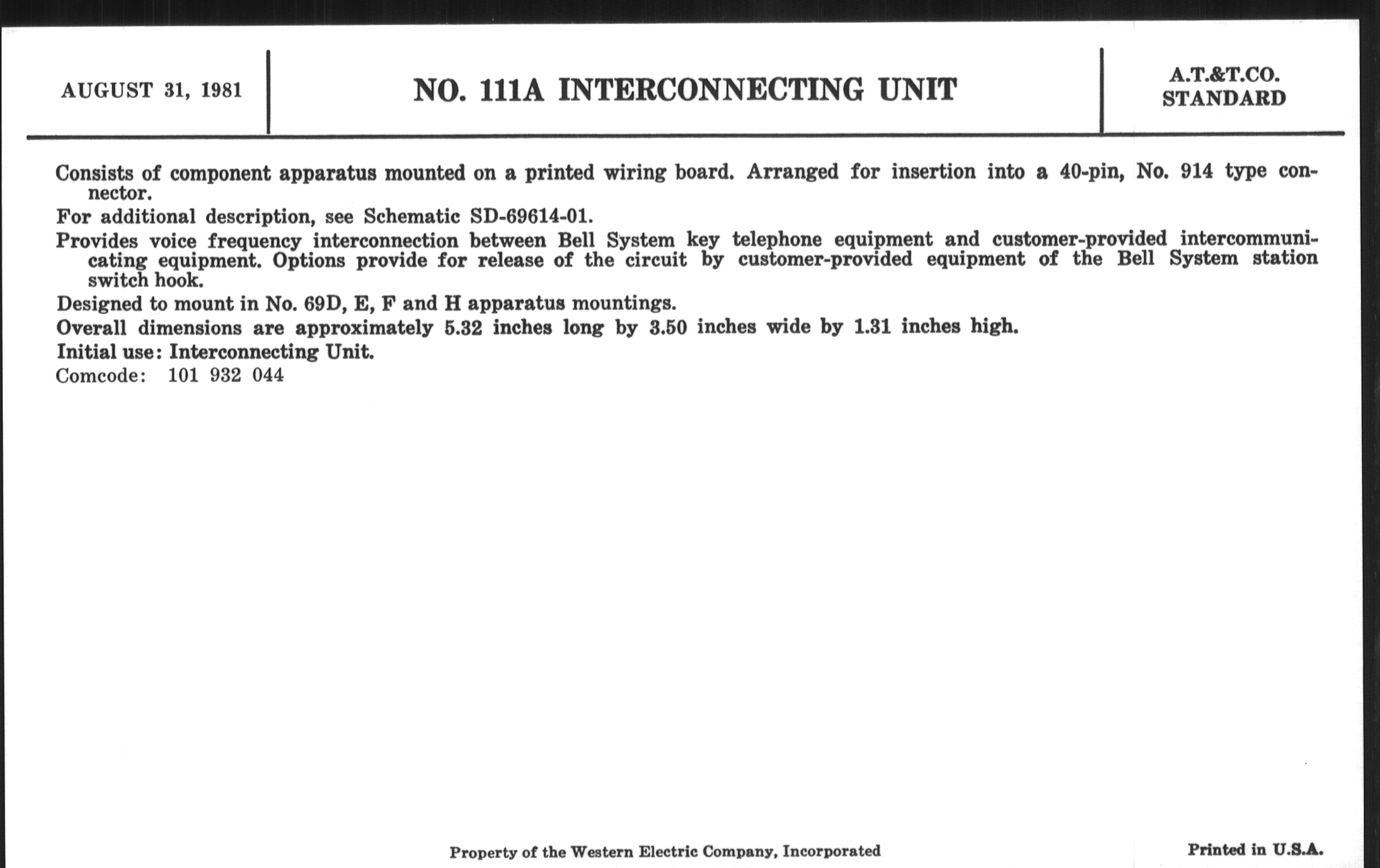 AUGUST 31, 1981

NO. 111A INTERCONNECTING UNIT

A.T.&T.CO.
STANDARD

Consists of component apparatus mounted on a printed wiring board. Arranged for insertion into a 40-pin, No. 914 type connector.

For additional description, see Schematic SD-69614-01.

Provides voice frequency interconnection between Bell System key telephone equipment and customer-provided intercommunicating equipment. Options provide for release of the circuit by customer-provided equipment of the Bell System station switch hook.

Designed to mount in No. 69D, E, F and H apparatus mountings.

Overall dimensions are approximately 5.32 inches long by 3.50 inches wide by 1.31 inches high.

Initial use: Interconnecting Unit.

Comcode: 101 932 044

Property of the Western Electric Company, Incorporated

Printed in U.S.A.